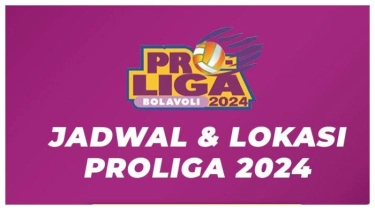 PRO-LIGA
BOLAVOLI 2024

JADWAL & LOKASI
PROLIGA 2024